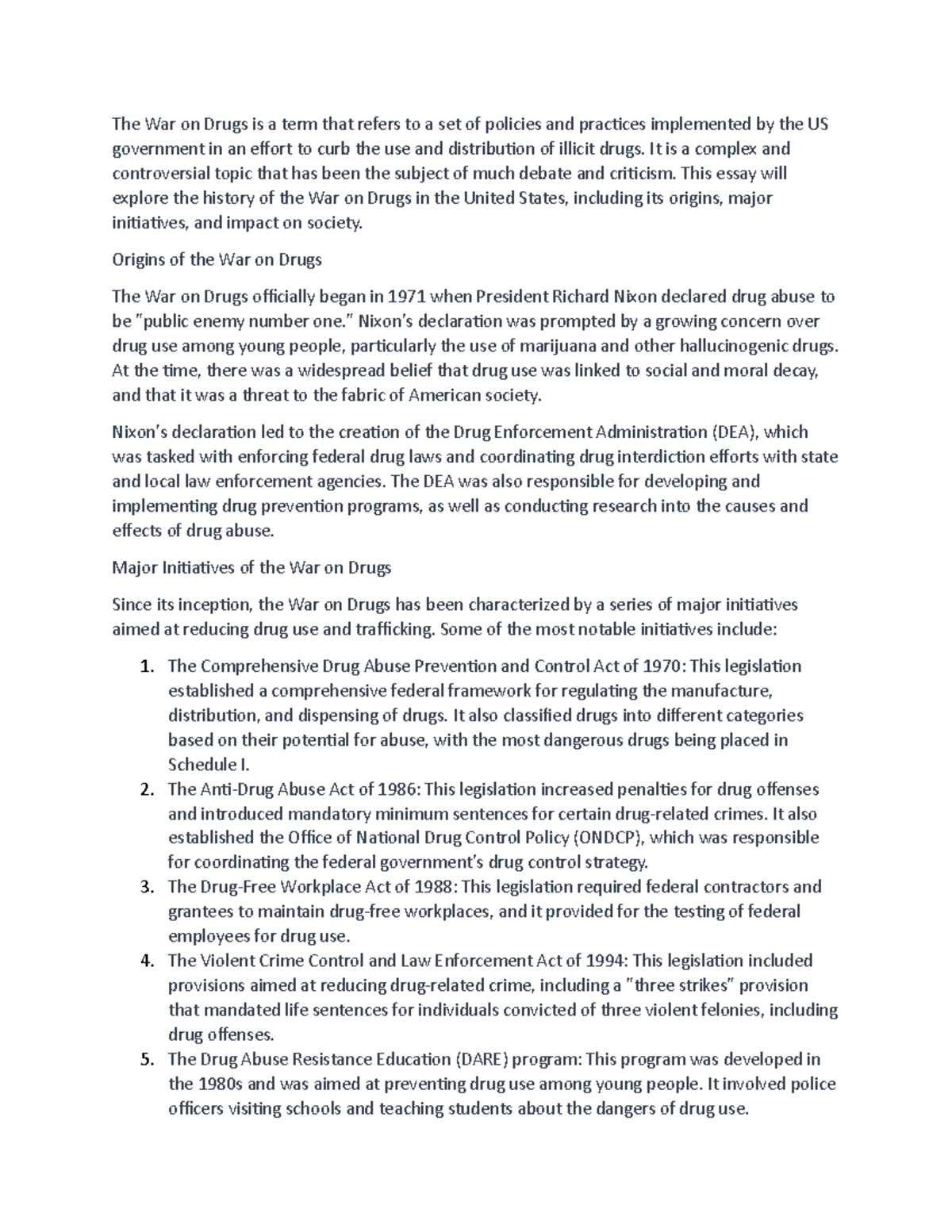 The War on Drugs is a term that refers to a set of policies and practices implemented by the US government in an effort to curb the use and distribution of illicit drugs. It is a complex and controversial topic that has been the subject of much debate and criticism. This essay will explore the history of the War on Drugs in the United States, including its origins, major initiatives, and impact on society.

Origins of the War on Drugs

The War on Drugs officially began in 1971 when President Richard Nixon declared drug abuse to be "public enemy number one." Nixon's declaration was prompted by a growing concern over drug use among young people, particularly the use of marijuana and other hallucinogenic drugs. At the time, there was a widespread belief that drug use was linked to social and moral decay, and that it was a threat to the fabric of American society.

Nixon's declaration led to the creation of the Drug Enforcement Administration (DEA), which was tasked with enforcing federal drug laws and coordinating drug interdiction efforts with state and local law enforcement agencies. The DEA was also responsible for developing and implementing drug prevention programs, as well as conducting research into the causes and effects of drug abuse.

Major Initiatives of the War on Drugs

Since its inception, the War on Drugs has been characterized by a series of major initiatives aimed at reducing drug use and trafficking. Some of the most notable initiatives include:

1. The Comprehensive Drug Abuse Prevention and Control Act of 1970: This legislation established a comprehensive federal framework for regulating the manufacture, distribution, and dispensing of drugs. It also classified drugs into different categories based on their potential for abuse, with the most dangerous drugs being placed in Schedule I.
2. The Anti-Drug Abuse Act of 1986: This legislation increased penalties for drug offenses and introduced mandatory minimum sentences for certain drug-related crimes. It also established the Office of National Drug Control Policy (ONDCP), which was responsible for coordinating the federal government's drug control strategy.
3. The Drug-Free Workplace Act of 1988: This legislation required federal contractors and grantees to maintain drug-free workplaces, and it provided for the testing of federal employees for drug use.
4. The Violent Crime Control and Law Enforcement Act of 1994: This legislation included provisions aimed at reducing drug-related crime, including a "three strikes" provision that mandated life sentences for individuals convicted of three violent felonies, including drug offenses.
5. The Drug Abuse Resistance Education (DARE) program: This program was developed in the 1980s and was aimed at preventing drug use among young people. It involved police officers visiting schools and teaching students about the dangers of drug use.